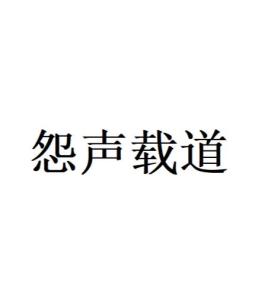 怨声载道